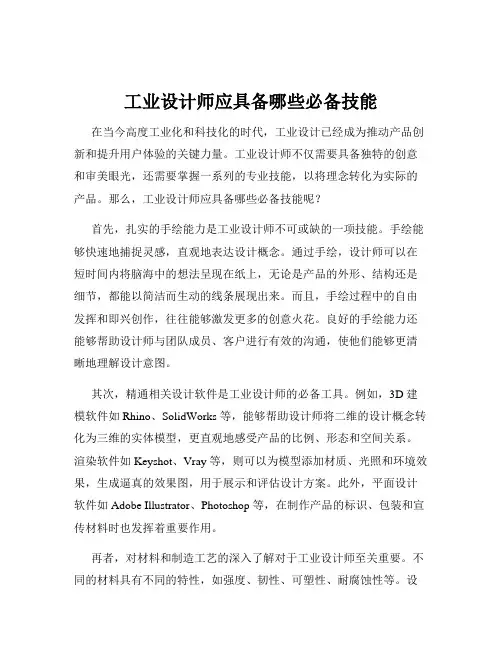 工业设计师应具备哪些必备技能

在当今高度工业化和科技化的时代，工业设计已经成为推动产品创新和提升用户体验的关键力量。工业设计师不仅需要具备独特的创意和审美眼光，还需要掌握一系列的专业技能，以将理念转化为实际的产品。那么，工业设计师应具备哪些必备技能呢？

首先，扎实的手绘能力是工业设计师不可或缺的一项技能。手绘能够快速地捕捉灵感，直观地表达设计概念。通过手绘，设计师可以在短时间内将脑海中的想法呈现在纸上，无论是产品的外形、结构还是细节，都能以简洁而生动的线条展现出来。而且，手绘过程中的自由发挥和即兴创作，往往能够激发更多的创意火花。良好的手绘能力还能够帮助设计师与团队成员、客户进行有效的沟通，使他们能够更清晰地理解设计意图。

其次，精通相关设计软件是工业设计师的必备工具。例如，3D 建模软件如 Rhino、SolidWorks 等，能够帮助设计师将二维的设计概念转化为三维的实体模型，更直观地感受产品的比例、形态和空间关系。渲染软件如 Keyshot、Vray 等，则可以为模型添加材质、光照和环境效果，生成逼真的效果图，用于展示和评估设计方案。此外，平面设计软件如 Adobe Illustrator、Photoshop 等，在制作产品的标识、包装和宣传材料时也发挥着重要作用。

再者，对材料和制造工艺的深入了解对于工业设计师至关重要。不同的材料具有不同的特性，如强度、韧性、可塑性、耐腐蚀性等。设